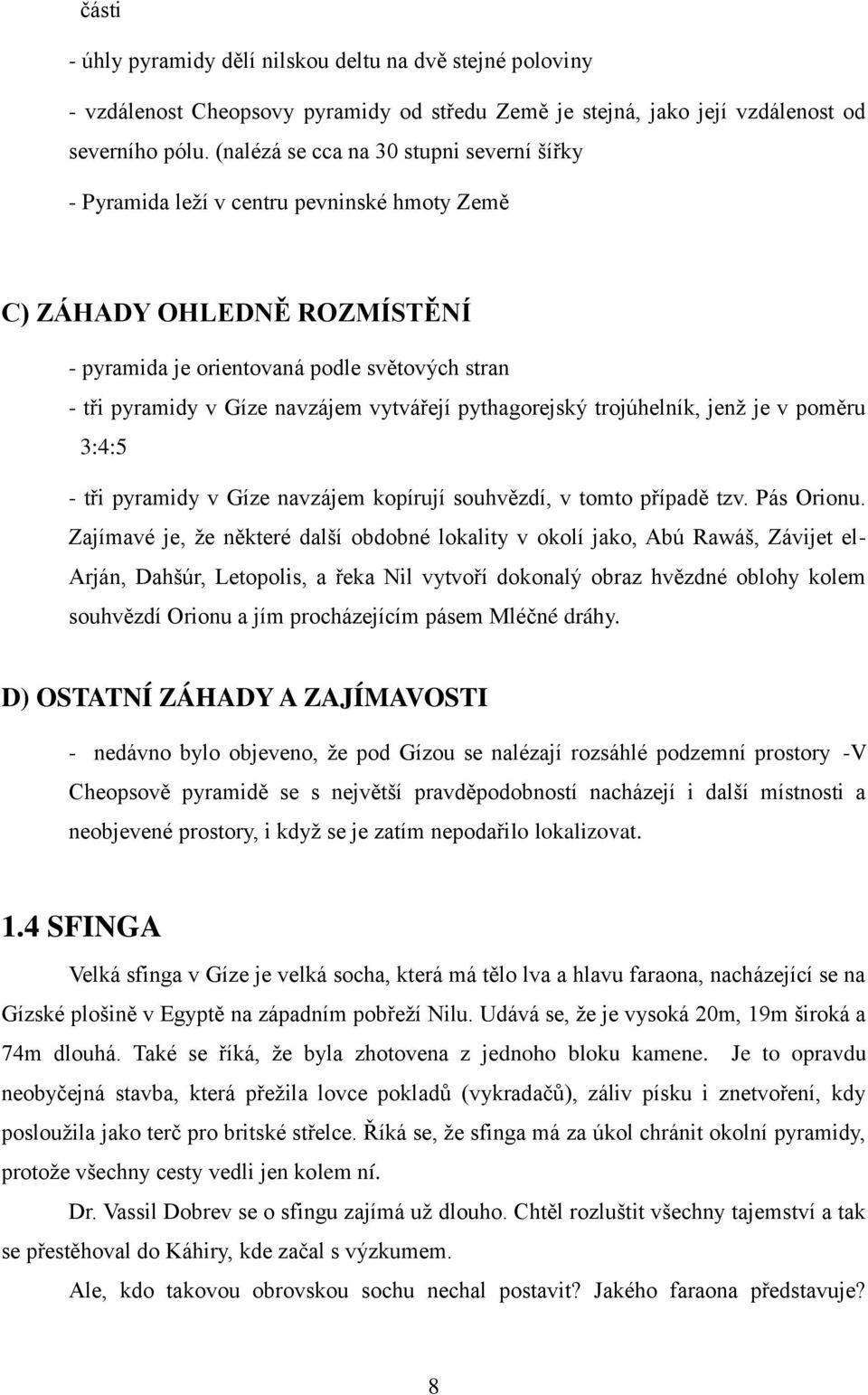 části

- úhly pyramidy dělí nilskou deltu na dvě stejné poloviny

- vzdálenost Cheopsovy pyramidy od středu Země je stejná, jako její vzdálenost od severního pólu. (nalézá se cca na 30 stupni severní šířky

- Pyramida leží v centru pevninské hmoty Země

C) ZÁHADY OHLEDNĚ ROZMÍSTĚNÍ

- pyramida je orientovaná podle světových stran

- tři pyramidy v Gíze navzájem vytvářejí pythagorejský trojúhelník, jenž je v poměru 3:4:5

- tři pyramidy v Gíze navzájem kopírují souhvězdí, v tomto případě tzv. Pás Orionu. Zajímavé je, že některé další obdobné lokality v okolí jako, Abú Rawáš, Závijet el-Arján, Dahšúr, Letopolis, a řeka Nil vytvoří dokonalý obraz hvězdné oblohy kolem souhvězdí Orionu a jím procházejícím pásem Mléčné dráhy.

D) OSTATNÍ ZÁHADY A ZAJÍMAVOSTI

- nedávno bylo objeveno, že pod Gízou se nalézají rozsáhlé podzemní prostory -V Cheopsově pyramidě se s největší pravděpodobností nacházejí i další místnosti a neobjevené prostory, i když se je zatím nepodařilo lokalizovat.

1.4 SFINGA

Velká sfinga v Gíze je velká socha, která má tělo lva a hlavu faraona, nacházející se na Gízské plošině v Egyptě na západním pobřeží Nilu. Udává se, že je vysoká 20m, 19m široká a 74m dlouhá. Také se říká, že byla zhotovena z jednoho bloku kamene. Je to opravdu neobyčejná stavba, která přežila lovce pokladů (vykradačů), záliv písku i znetvoření, kdy posloužila jako terč pro britské střelce. Říká se, že sfinga má za úkol chránit okolní pyramidy, protože všechny cesty vedli jen kolem ní.

Dr. Vassil Dobrev se o sfingu zajímá už dlouho. Chtěl rozluštit všechny tajemství a tak se přestěhoval do Káhiry, kde začal s výzkumem.

Ale, kdo takovou obrovskou sochu nechal postavit? Jakého faraona představuje?

8